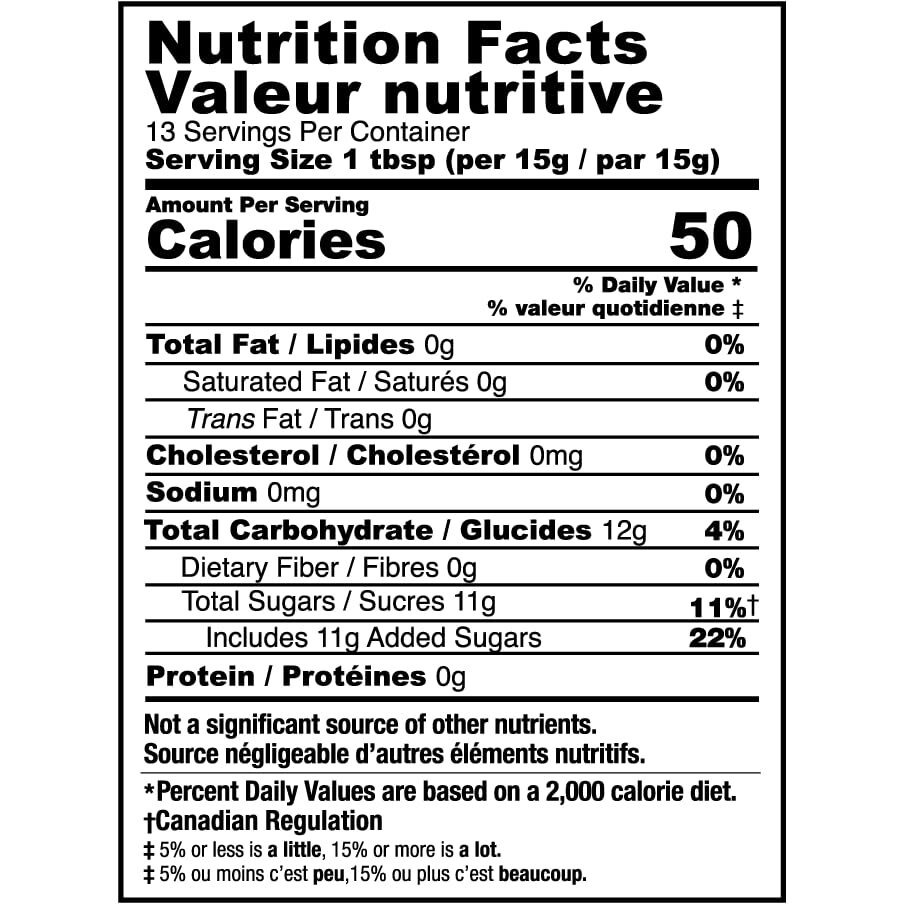 Nutrition Facts
Valeur nutritive
13 Servings Per Container
Serving Size 1 tbsp (per 15g / par 15g)

Amount Per Serving
Calories 50

% Daily Value *
% valeur quotidienne ‡

Total Fat / Lipides 0g 0%
Saturated Fat / Saturés 0g 0%
Trans Fat / Trans 0g
Cholesterol / Cholestérol 0mg 0%
Sodium 0mg 0%
Total Carbohydrate / Glucides 12g 4%
Dietary Fiber / Fibres 0g 0%
Total Sugars / Sucres 11g 11%†
Includes 11g Added Sugars 22%
Protein / Protéines 0g

Not a significant source of other nutrients.
Source négligeable d'autres éléments nutritifs.

*Percent Daily Values are based on a 2,000 calorie diet.
†Canadian Regulation
‡ 5% or less is a little, 15% or more is a lot.
‡ 5% ou moins c'est peu,15% ou plus c'est beaucoup.